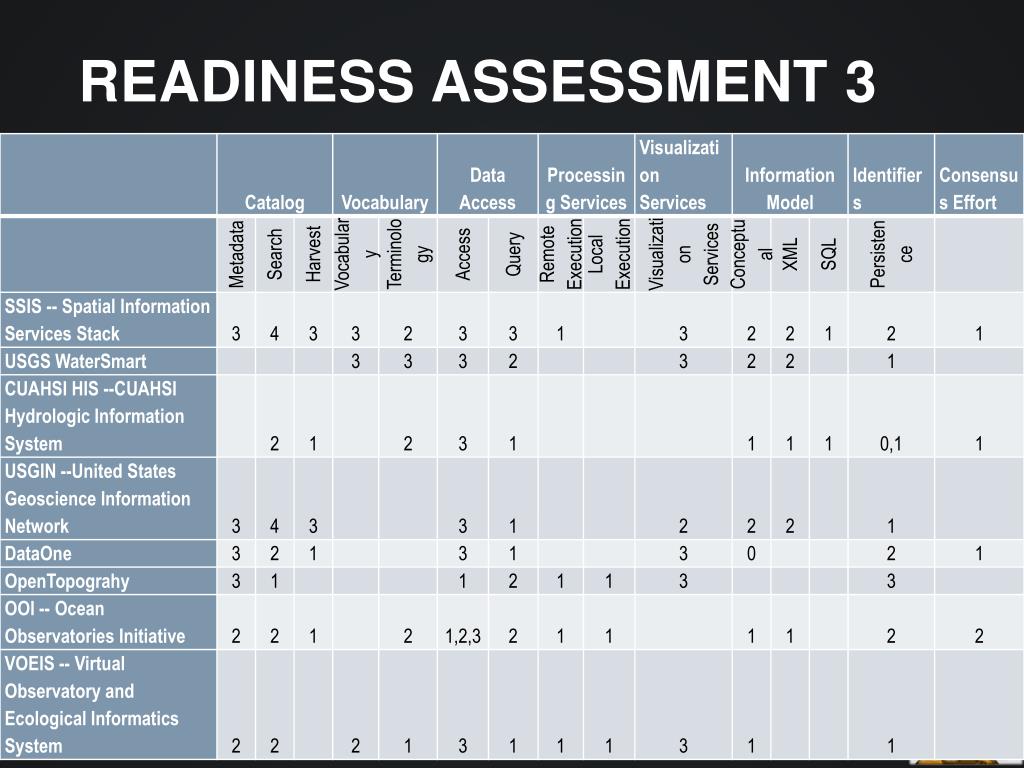 READINESS ASSESSMENT 3

| | Catalog | | | Vocabulary | | Data Access | | Processing Services | | Visualization Services | Information Model | | | Identifiers | Consensus Effort |
|---|---|---|---|---|---|---|---|---|---|---|---|---|---|---|---|
| | Metadata | Search | Harvest | Vocabulary | Terminology | Access | Query | Remote Execution | Local Execution | Visualization Services | Conceptual | XML | SQL | Persistence | |
| SSIS -- Spatial Information Services Stack | 3 | 4 | 3 | 3 | 2 | 3 | 3 | 1 | | 3 | 2 | 2 | 1 | 2 | 1 |
| USGS WaterSmart | | | | 3 | 3 | 3 | 2 | | | 3 | 2 | 2 | | 1 | |
| CUAHSI HIS --CUAHSI Hydrologic Information System | | 2 | 1 | | 2 | 3 | 1 | | | | 1 | 1 | 1 | 0,1 | 1 |
| USGIN --United States Geoscience Information Network | 3 | 4 | 3 | | | 3 | 1 | | | 2 | 2 | 2 | | 1 | |
| DataOne | 3 | 2 | 1 | | | 3 | 1 | | | 3 | 0 | | | 2 | 1 |
| OpenTopograhy | 3 | 1 | | | | 1 | 2 | 1 | 1 | 3 | | | | 3 | |
| OOI -- Ocean Observatories Initiative | 2 | 2 | 1 | | 2 | 1,2,3 | 2 | 1 | 1 | | 1 | 1 | | 2 | 2 |
| VOEIS -- Virtual Observatory and Ecological Informatics System | 2 | 2 | | 2 | 1 | 3 | 1 | 1 | 1 | 3 | 1 | | | 1 | |